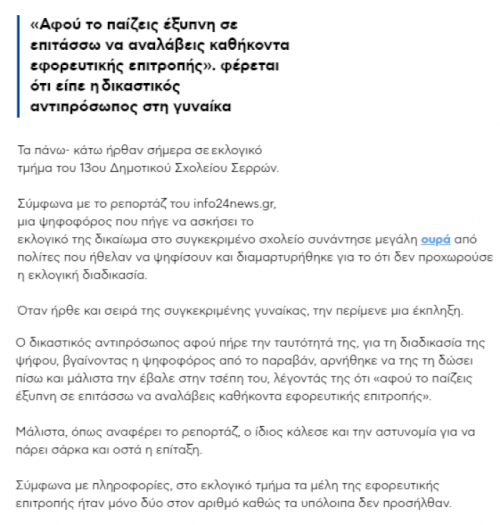 «Αφού το παίζεις έξυπνη σε επιτάσσω να αναλάβεις καθήκοντα εφορευτικής επιτροπής». φέρεται ότι είπε η δικαστικός αντιπρόσωπος στη γυναίκα

Τα πάνω- κάτω ήρθαν σήμερα σε εκλογικό τμήμα του 13ου Δημοτικού Σχολείου Σερρών.

Σύμφωνα με το ρεπορτάζ του info24news.gr, μια ψηφοφόρος που πήγε να ασκήσει το εκλογικό της δικαίωμα στο συγκεκριμένο σχολείο συνάντησε μεγάλη ουρά από πολίτες που ήθελαν να ψηφίσουν και διαμαρτυρήθηκε για το ότι δεν προχωρούσε η εκλογική διαδικασία.

Όταν ήρθε και σειρά της συγκεκριμένης γυναίκας, την περίμενε μια έκπληξη.

Ο δικαστικός αντιπρόσωπος αφού πήρε την ταυτότητά της, για τη διαδικασία της ψήφου, βγαίνοντας η ψηφοφόρος από το παραβάν, αρνήθηκε να της τη δώσει πίσω και μάλιστα την έβαλε στην τσέπη του, λέγοντάς της ότι «αφού το παίζεις έξυπνη σε επιτάσσω να αναλάβεις καθήκοντα εφορευτικής επιτροπής».

Μάλιστα, όπως αναφέρει το ρεπορτάζ, ο ίδιος κάλεσε και την αστυνομία για να πάρει σάρκα και οστά η επίταξη.

Σύμφωνα με πληροφορίες, στο εκλογικό τμήμα τα μέλη της εφορευτικής επιτροπής ήταν μόνο δύο στον αριθμό καθώς τα υπόλοιπα δεν προσήλθαν.